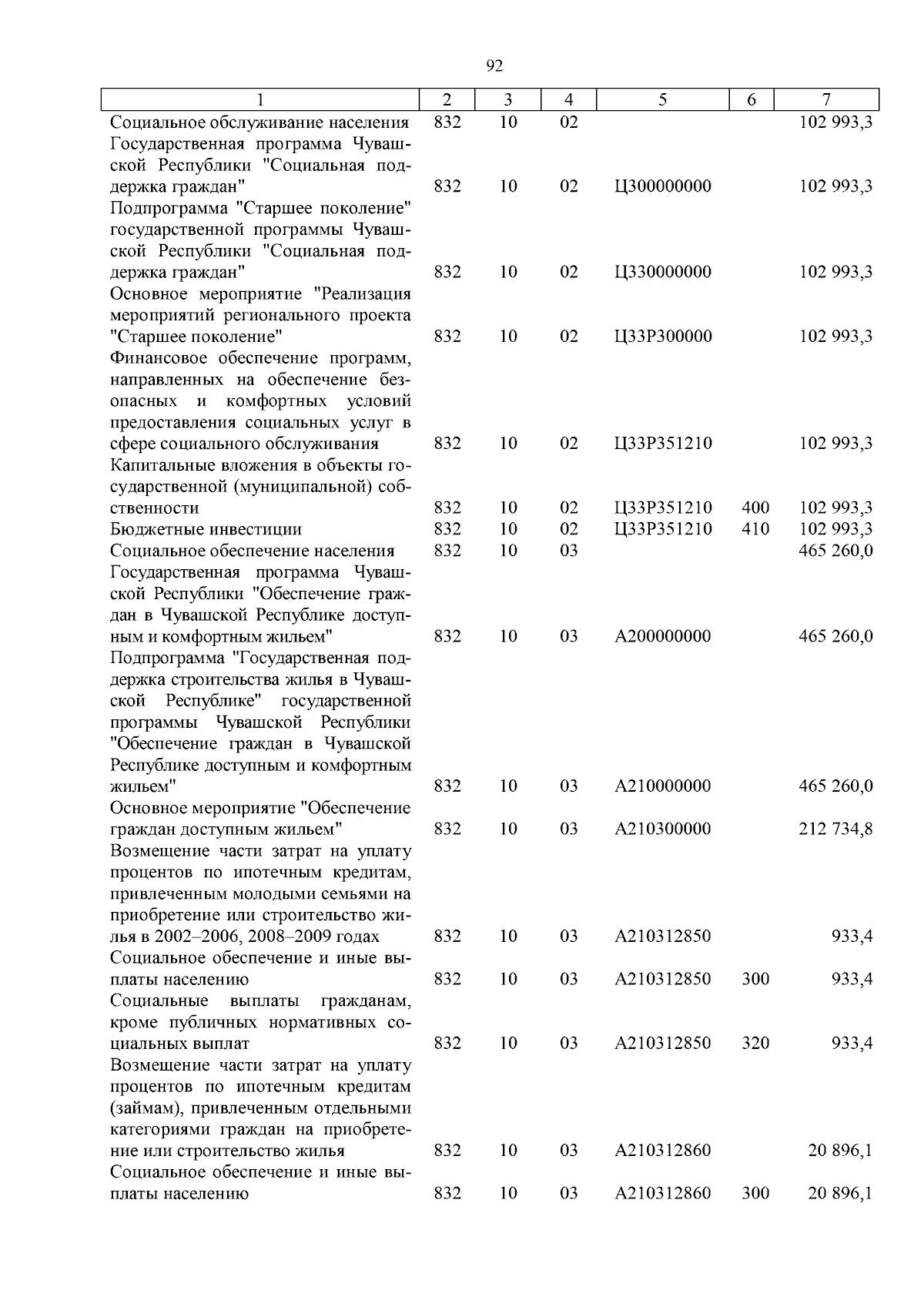 92

| 1 | 2 | 3 | 4 | 5 | 6 | 7 |
|---|---|---|---|---|---|---|
| Социальное обслуживание населения | 832 | 10 | 02 | | | 102 993,3 |
| Государственная программа Чувашской Республики "Социальная поддержка граждан" | 832 | 10 | 02 | Ц300000000 | | 102 993,3 |
| Подпрограмма "Старшее поколение" государственной программы Чувашской Республики "Социальная поддержка граждан" | 832 | 10 | 02 | Ц330000000 | | 102 993,3 |
| Основное мероприятие "Реализация мероприятий регионального проекта "Старшее поколение" | 832 | 10 | 02 | Ц33P300000 | | 102 993,3 |
| Финансовое обеспечение программ, направленных на обеспечение безопасных и комфортных условий предоставления социальных услуг в сфере социального обслуживания | 832 | 10 | 02 | Ц33P351210 | | 102 993,3 |
| Капитальные вложения в объекты государственной (муниципальной) собственности | 832 | 10 | 02 | Ц33P351210 | 400 | 102 993,3 |
| Бюджетные инвестиции | 832 | 10 | 02 | Ц33P351210 | 410 | 102 993,3 |
| Социальное обеспечение населения | 832 | 10 | 03 | | | 465 260,0 |
| Государственная программа Чувашской Республики "Обеспечение граждан в Чувашской Республике доступным и комфортным жильем" | 832 | 10 | 03 | A200000000 | | 465 260,0 |
| Подпрограмма "Государственная поддержка строительства жилья в Чувашской Республике" государственной программы Чувашской Республики "Обеспечение граждан в Чувашской Республике доступным и комфортным жильем" | 832 | 10 | 03 | A210000000 | | 465 260,0 |
| Основное мероприятие "Обеспечение граждан доступным жильем" | 832 | 10 | 03 | A210300000 | | 212 734,8 |
| Возмещение части затрат на уплату процентов по ипотечным кредитам, привлеченным молодыми семьями на приобретение или строительство жилья в 2002–2006, 2008–2009 годах | 832 | 10 | 03 | A210312850 | | 933,4 |
| Социальное обеспечение и иные выплаты населению | 832 | 10 | 03 | A210312850 | 300 | 933,4 |
| Социальные выплаты гражданам, кроме публичных нормативных социальных выплат | 832 | 10 | 03 | A210312850 | 320 | 933,4 |
| Возмещение части затрат на уплату процентов по ипотечным кредитам (займам), привлеченным отдельными категориями граждан на приобретение или строительство жилья | 832 | 10 | 03 | A210312860 | | 20 896,1 |
| Социальное обеспечение и иные выплаты населению | 832 | 10 | 03 | A210312860 | 300 | 20 896,1 |